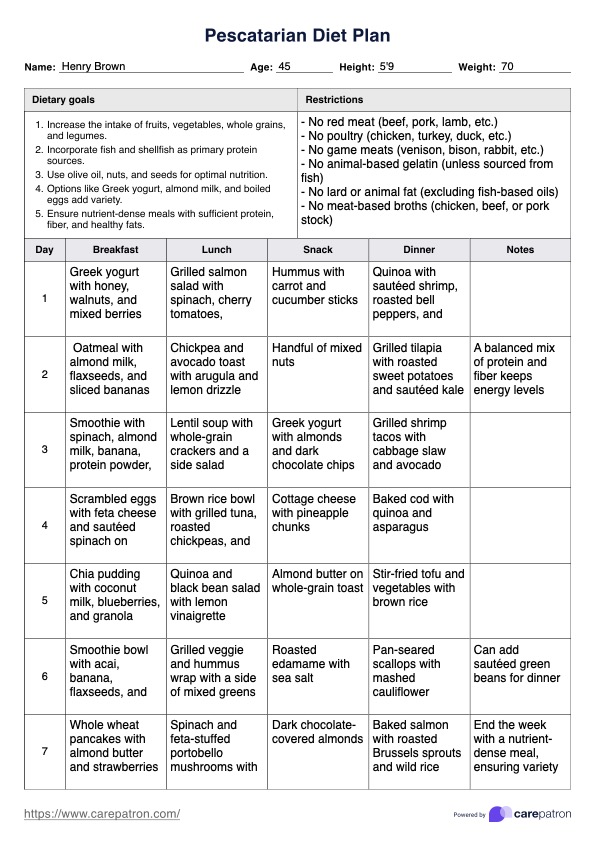 Pescatarian Diet Plan

Name: Henry Brown Age: 45 Height: 5'9 Weight: 70

| Dietary goals | Restrictions |
|---|---|
| 1. Increase the intake of fruits, vegetables, whole grains, and legumes. 2. Incorporate fish and shellfish as primary protein sources. 3. Use olive oil, nuts, and seeds for optimal nutrition. 4. Options like Greek yogurt, almond milk, and boiled eggs add variety. 5. Ensure nutrient-dense meals with sufficient protein, fiber, and healthy fats. | - No red meat (beef, pork, lamb, etc.) - No poultry (chicken, turkey, duck, etc.) - No game meats (venison, bison, rabbit, etc.) - No animal-based gelatin (unless sourced from fish) - No lard or animal fat (excluding fish-based oils) - No meat-based broths (chicken, beef, or pork stock) |

| Day | Breakfast | Lunch | Snack | Dinner | Notes |
|---|---|---|---|---|---|
| 1 | Greek yogurt with honey, walnuts, and mixed berries | Grilled salmon salad with spinach, cherry tomatoes, | Hummus with carrot and cucumber sticks | Quinoa with sautéed shrimp, roasted bell peppers, and | |
| 2 | Oatmeal with almond milk, flaxseeds, and sliced bananas | Chickpea and avocado toast with arugula and lemon drizzle | Handful of mixed nuts | Grilled tilapia with roasted sweet potatoes and sautéed kale | A balanced mix of protein and fiber keeps energy levels |
| 3 | Smoothie with spinach, almond milk, banana, protein powder, | Lentil soup with whole-grain crackers and a side salad | Greek yogurt with almonds and dark chocolate chips | Grilled shrimp tacos with cabbage slaw and avocado | |
| 4 | Scrambled eggs with feta cheese and sautéed spinach on | Brown rice bowl with grilled tuna, roasted chickpeas, and | Cottage cheese with pineapple chunks | Baked cod with quinoa and asparagus | |
| 5 | Chia pudding with coconut milk, blueberries, and granola | Quinoa and black bean salad with lemon vinaigrette | Almond butter on whole-grain toast | Stir-fried tofu and vegetables with brown rice | |
| 6 | Smoothie bowl with acai, banana, flaxseeds, and | Grilled veggie and hummus wrap with a side of mixed greens | Roasted edamame with sea salt | Pan-seared scallops with mashed cauliflower | Can add sautéed green beans for dinner |
| 7 | Whole wheat pancakes with almond butter and strawberries | Spinach and feta-stuffed portobello mushrooms with | Dark chocolate-covered almonds | Baked salmon with roasted Brussels sprouts and wild rice | End the week with a nutrient-dense meal, ensuring variety |

https://www.carepatron.com/

Powered by carepatron